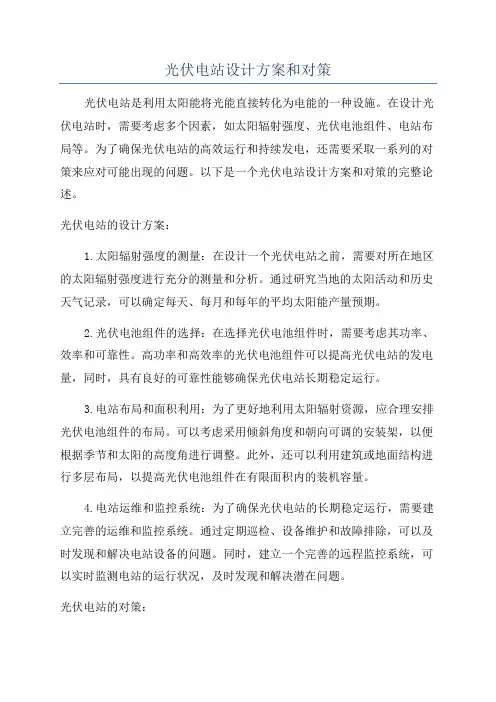 光伏电站设计方案和对策

光伏电站是利用太阳能将光能直接转化为电能的一种设施。在设计光伏电站时，需要考虑多个因素，如太阳辐射强度、光伏电池组件、电站布局等。为了确保光伏电站的高效运行和持续发电，还需要采取一系列的对策来应对可能出现的问题。以下是一个光伏电站设计方案和对策的完整论述。

光伏电站的设计方案：

1.太阳辐射强度的测量：在设计一个光伏电站之前，需要对所在地区的太阳辐射强度进行充分的测量和分析。通过研究当地的太阳活动和历史天气记录，可以确定每天、每月和每年的平均太阳能产量预期。

2.光伏电池组件的选择：在选择光伏电池组件时，需要考虑其功率、效率和可靠性。高功率和高效率的光伏电池组件可以提高光伏电站的发电量，同时，具有良好的可靠性能够确保光伏电站长期稳定运行。

3.电站布局和面积利用：为了更好地利用太阳辐射资源，应合理安排光伏电池组件的布局。可以考虑采用倾斜角度和朝向可调的安装架，以便根据季节和太阳的高度角进行调整。此外，还可以利用建筑或地面结构进行多层布局，以提高光伏电池组件在有限面积内的装机容量。

4.电站运维和监控系统：为了确保光伏电站的长期稳定运行，需要建立完善的运维和监控系统。通过定期巡检、设备维护和故障排除，可以及时发现和解决电站设备的问题。同时，建立一个完善的远程监控系统，可以实时监测电站的运行状况，及时发现和解决潜在问题。

光伏电站的对策：